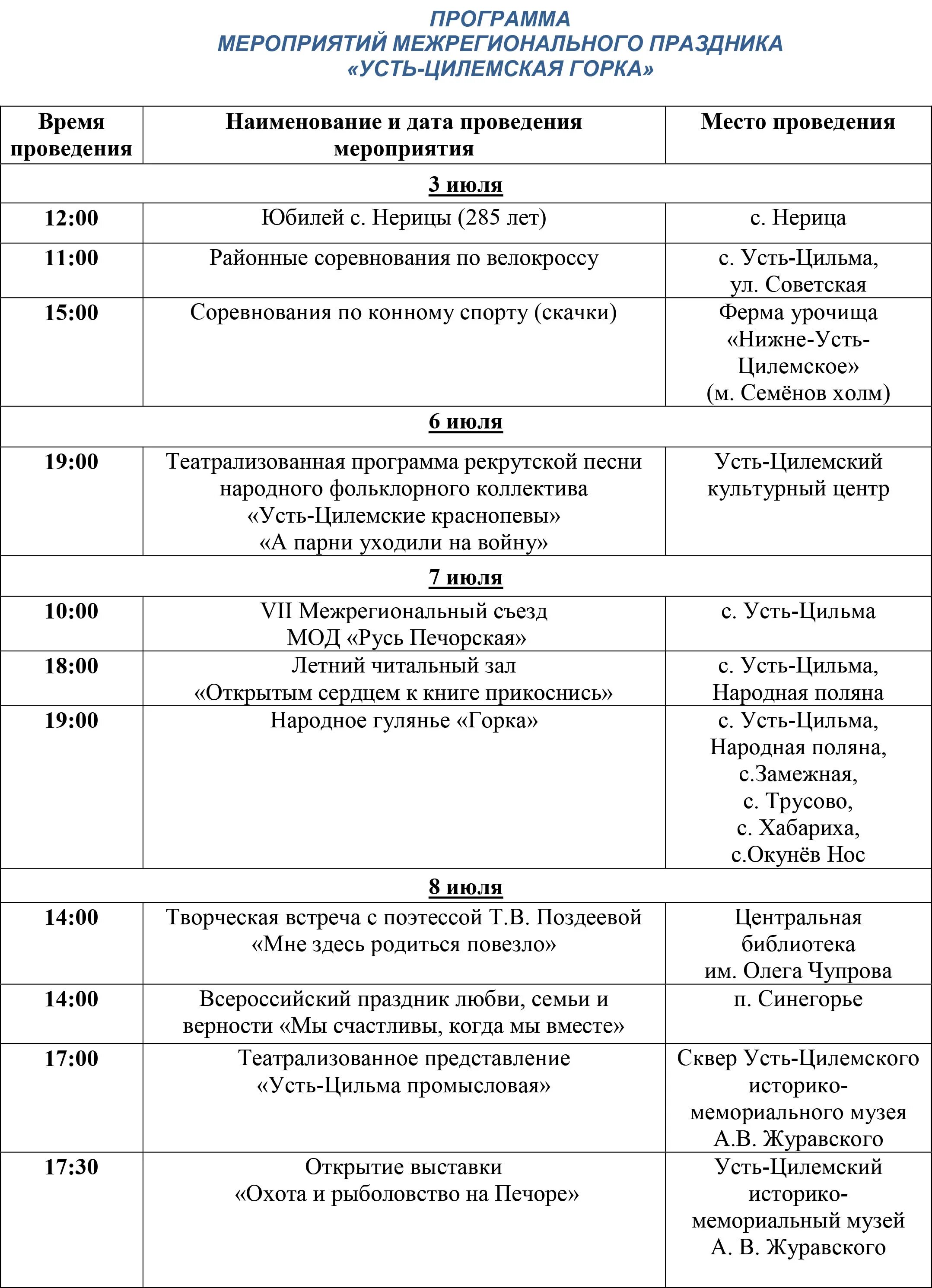 ПРОГРАММА
МЕРОПРИЯТИЙ МЕЖРЕГИОНАЛЬНОГО ПРАЗДНИКА
«УСТЬ-ЦИЛЕМСКАЯ ГОРКА»

| Время проведения | Наименование и дата проведения мероприятия | Место проведения |
|---|---|---|
| | 3 июля | |
| 12:00 | Юбилей с. Нерицы (285 лет) | с. Нерица |
| 11:00 | Районные соревнования по велокроссу | с. Усть-Цильма, ул. Советская |
| 15:00 | Соревнования по конному спорту (скачки) | Ферма урочища «Нижне-Усть-Цилемское» (м. Семёнов холм) |
| | 6 июля | |
| 19:00 | Театрализованная программа рекрутской песни народного фольклорного коллектива «Усть-Цилемские краснопевы» «А парни уходили на войну» | Усть-Цилемский культурный центр |
| | 7 июля | |
| 10:00 | VII Межрегиональный съезд МОД «Русь Печорская» | с. Усть-Цильма |
| 18:00 | Летний читальный зал «Открытым сердцем к книге прикоснись» | с. Усть-Цильма, Народная поляна |
| 19:00 | Народное гулянье «Горка» | с. Усть-Цильма, Народная поляна, с.Замежная, с. Трусово, с. Хабариха, с.Окунёв Нос |
| | 8 июля | |
| 14:00 | Творческая встреча с поэтессой Т.В. Поздеевой «Мне здесь родиться повезло» | Центральная библиотека им. Олега Чупрова |
| 14:00 | Всероссийский праздник любви, семьи и верности «Мы счастливы, когда мы вместе» | п. Синегорье |
| 17:00 | Театрализованное представление «Усть-Цильма промысловая» | Сквер Усть-Цилемского историко-мемориального музея А.В. Журавского |
| 17:30 | Открытие выставки «Охота и рыболовство на Печоре» | Усть-Цилемский историко-мемориальный музей А. В. Журавского |